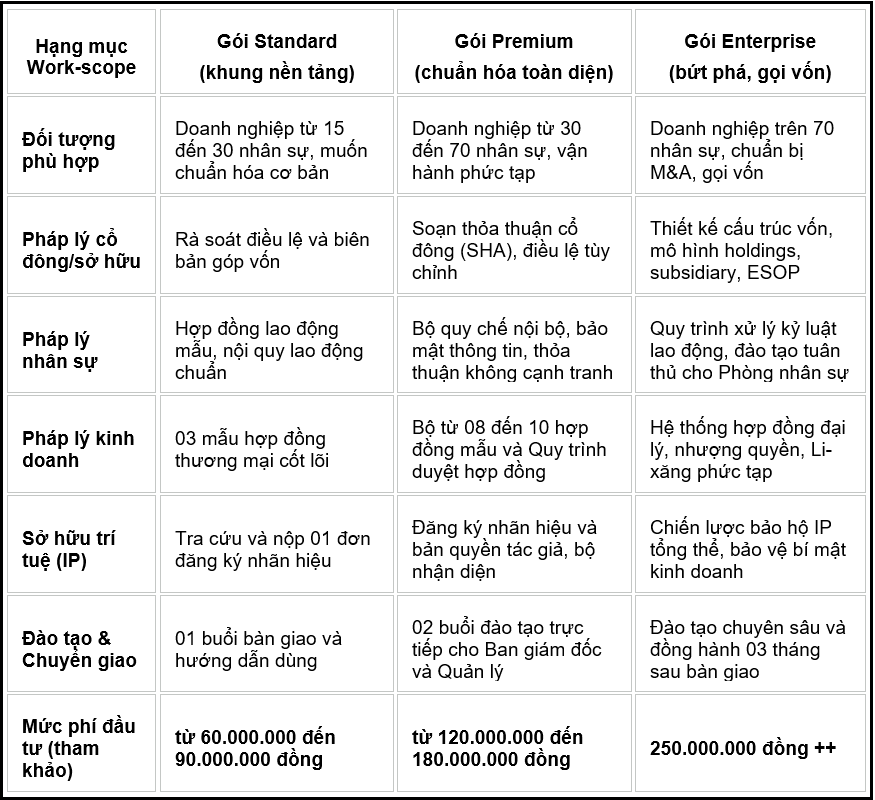 | Hạng mục Work-scope | Gói Standard (khung nền tảng) | Gói Premium (chuẩn hóa toàn diện) | Gói Enterprise (bứt phá, gọi vốn) |
|---|---|---|---|
| Đối tượng phù hợp | Doanh nghiệp từ 15 đến 30 nhân sự, muốn chuẩn hóa cơ bản | Doanh nghiệp từ 30 đến 70 nhân sự, vận hành phức tạp | Doanh nghiệp trên 70 nhân sự, chuẩn bị M&A, gọi vốn |
| Pháp lý cổ đông/sở hữu | Rà soát điều lệ và biên bản góp vốn | Soạn thỏa thuận cổ đông (SHA), điều lệ tùy chỉnh | Thiết kế cấu trúc vốn, mô hình holdings, subsidiary, ESOP |
| Pháp lý nhân sự | Hợp đồng lao động mẫu, nội quy lao động chuẩn | Bộ quy chế nội bộ, bảo mật thông tin, thỏa thuận không cạnh tranh | Quy trình xử lý kỷ luật lao động, đào tạo tuân thủ cho Phòng nhân sự |
| Pháp lý kinh doanh | 03 mẫu hợp đồng thương mại cốt lõi | Bộ từ 08 đến 10 hợp đồng mẫu và Quy trình duyệt hợp đồng | Hệ thống hợp đồng đại lý, nhượng quyền, Li-xăng phức tạp |
| Sở hữu trí tuệ (IP) | Tra cứu và nộp 01 đơn đăng ký nhãn hiệu | Đăng ký nhãn hiệu và bản quyền tác giả, bộ nhận diện | Chiến lược bảo hộ IP tổng thể, bảo vệ bí mật kinh doanh |
| Đào tạo & Chuyển giao | 01 buổi bàn giao và hướng dẫn dùng | 02 buổi đào tạo trực tiếp cho Ban giám đốc và Quản lý | Đào tạo chuyên sâu và đồng hành 03 tháng sau bàn giao |
| Mức phí đầu tư (tham khảo) | từ 60.000.000 đến 90.000.000 đồng | từ 120.000.000 đến 180.000.000 đồng | 250.000.000 đồng ++ |